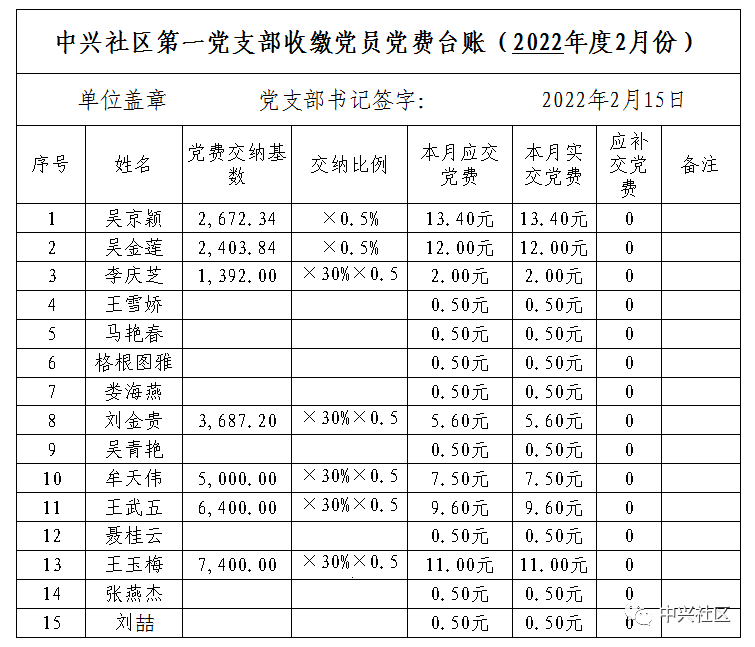 中兴社区第一党支部收缴党员党费台账（2022年度2月份）

单位盖章　　党支部书记签字:　　2022年2月15日

| 序号 | 姓名 | 党费交纳基数 | 交纳比例 | 本月应交党费 | 本月实交党费 | 应补交党费 | 备注 |
|---|---|---|---|---|---|---|---|
| 1 | 吴京颖 | 2,672.34 | ×0.5% | 13.40元 | 13.40元 | 0 | |
| 2 | 吴金莲 | 2,403.84 | ×0.5% | 12.00元 | 12.00元 | 0 | |
| 3 | 李庆芝 | 1,392.00 | ×30%×0.5 | 2.00元 | 2.00元 | 0 | |
| 4 | 王雪娇 | | | 0.50元 | 0.50元 | 0 | |
| 5 | 马艳春 | | | 0.50元 | 0.50元 | 0 | |
| 6 | 格根图雅 | | | 0.50元 | 0.50元 | 0 | |
| 7 | 娄海燕 | | | 0.50元 | 0.50元 | 0 | |
| 8 | 刘金贵 | 3,687.20 | ×30%×0.5 | 5.60元 | 5.60元 | 0 | |
| 9 | 吴青艳 | | | 0.50元 | 0.50元 | 0 | |
| 10 | 牟天伟 | 5,000.00 | ×30%×0.5 | 7.50元 | 7.50元 | 0 | |
| 11 | 王武五 | 6,400.00 | ×30%×0.5 | 9.60元 | 9.60元 | 0 | |
| 12 | 聂桂云 | | | 0.50元 | 0.50元 | 0 | |
| 13 | 王玉梅 | 7,400.00 | ×30%×0.5 | 11.00元 | 11.00元 | 0 | |
| 14 | 张燕杰 | | | 0.50元 | 0.50元 | 0 | |
| 15 | 刘喆 | | | 0.50元 | 0.50元 | 0 | |

中兴社区